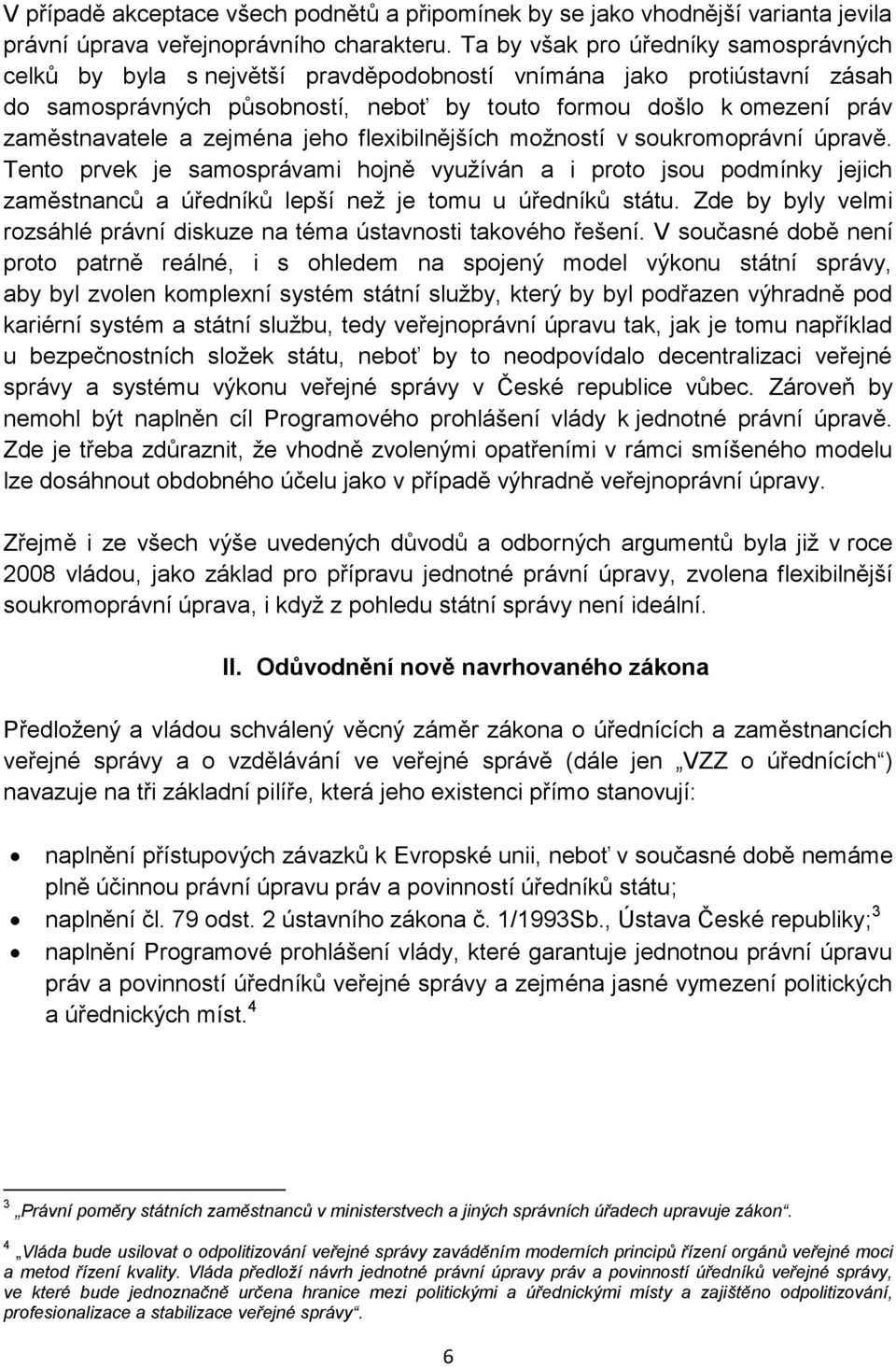 V případě akceptace všech podnětů a připomínek by se jako vhodnější varianta jevila právní úprava veřejnoprávního charakteru. Ta by však pro úředníky samosprávných celků by byla s největší pravděpodobností vnímána jako protiústavní zásah do samosprávných působností, neboť by touto formou došlo k omezení práv zaměstnavatele a zejména jeho flexibilnějších možností v soukromoprávní úpravě. Tento prvek je samosprávami hojně využíván a i proto jsou podmínky jejich zaměstnanců a úředníků lepší než je tomu u úředníků státu. Zde by byly velmi rozsáhlé právní diskuze na téma ústavnosti takového řešení. V současné době není proto patrně reálné, i s ohledem na spojený model výkonu státní správy, aby byl zvolen komplexní systém státní služby, který by byl podřazen výhradně pod kariérní systém a státní službu, tedy veřejnoprávní úpravu tak, jak je tomu například u bezpečnostních složek státu, neboť by to neodpovídalo decentralizaci veřejné správy a systému výkonu veřejné správy v České republice vůbec. Zároveň by nemohl být naplněn cíl Programového prohlášení vlády k jednotné právní úpravě. Zde je třeba zdůraznit, že vhodně zvolenými opatřeními v rámci smíšeného modelu lze dosáhnout obdobného účelu jako v případě výhradně veřejnoprávní úpravy.

Zřejmě i ze všech výše uvedených důvodů a odborných argumentů byla již v roce 2008 vládou, jako základ pro přípravu jednotné právní úpravy, zvolena flexibilnější soukromoprávní úprava, i když z pohledu státní správy není ideální.

II. Odůvodnění nově navrhovaného zákona

Předložený a vládou schválený věcný záměr zákona o úřednících a zaměstnancích veřejné správy a o vzdělávání ve veřejné správě (dále jen „VZZ o úřednících“) navazuje na tři základní pilíře, která jeho existenci přímo stanovují:

• naplnění přístupových závazků k Evropské unii, neboť v současné době nemáme plně účinnou právní úpravu práv a povinností úředníků státu;
• naplnění čl. 79 odst. 2 ústavního zákona č. 1/1993Sb., Ústava České republiky;$^3$
• naplnění Programové prohlášení vlády, které garantuje jednotnou právní úpravu práv a povinností úředníků veřejné správy a zejména jasné vymezení politických a úřednických míst.$^4$

$^3$ „Právní poměry státních zaměstnanců v ministerstvech a jiných správních úřadech upravuje zákon“.

$^4$ „Vláda bude usilovat o odpolitizování veřejné správy zaváděním moderních principů řízení orgánů veřejné moci a metod řízení kvality. Vláda předloží návrh jednotné právní úpravy práv a povinností úředníků veřejné správy, ve které bude jednoznačně určena hranice mezi politickými a úřednickými místy a zajištěno odpolitizování, profesionalizace a stabilizace veřejné správy“.

6